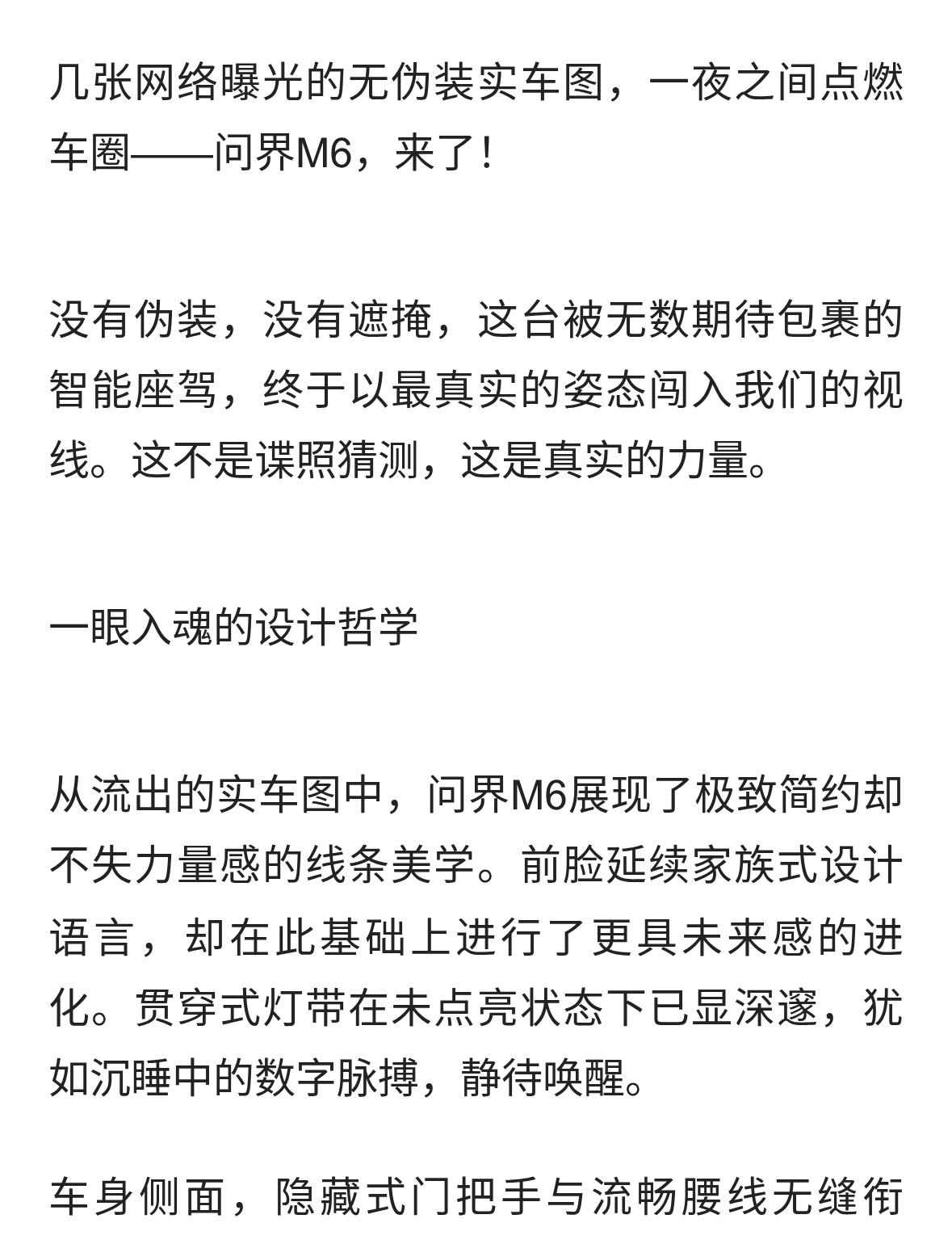 几张网络曝光的无伪装实车图，一夜之间点燃车圈——问界M6，来了！

没有伪装，没有遮掩，这台被无数期待包裹的智能座驾，终于以最真实的姿态闯入我们的视线。这不是谍照猜测，这是真实的力量。

一眼入魂的设计哲学

从流出的实车图中，问界M6展现了极致简约却不失力量感的线条美学。前脸延续家族式设计语言，却在此基础上进行了更具未来感的进化。贯穿式灯带在未点亮状态下已显深邃，犹如沉睡中的数字脉搏，静待唤醒。

车身侧面，隐藏式门把手与流畅腰线无缝衔